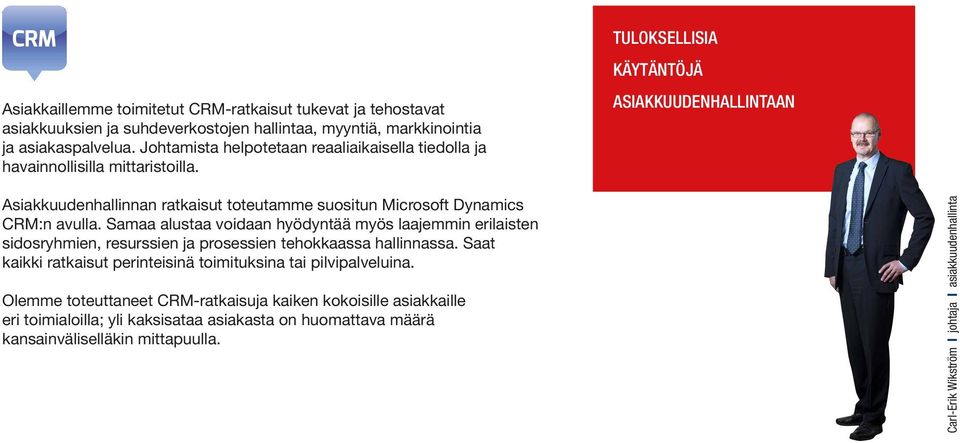 CRM

Asiakkaillemme toimitetut CRM-ratkaisut tukevat ja tehostavat asiakkuuksien ja suhdeverkostojen hallintaa, myyntiä, markkinointia ja asiakaspalvelua. Johtamista helpotetaan reaaliaikaisella tiedolla ja havainnollisilla mittaristoilla.

Asiakkuudenhallinnan ratkaisut toteutamme suositun Microsoft Dynamics CRM:n avulla. Samaa alustaa voidaan hyödyntää myös laajemmin erilaisten sidosryhmien, resurssien ja prosessien tehokkaassa hallinnassa. Saat kaikki ratkaisut perinteisinä toimituksina tai pilvipalveluina.

Olemme toteuttaneet CRM-ratkaisuja kaiken kokoisille asiakkaille eri toimialoilla; yli kaksisataa asiakasta on huomattava määrä kansainväliselläkin mittapuulla.

TULOKSELLISIA
KÄYTÄNTÖJÄ
ASIAKKUUDENHALLINTAAN

Carl-Erik Wikström | johtaja | asiakkuudenhallinta